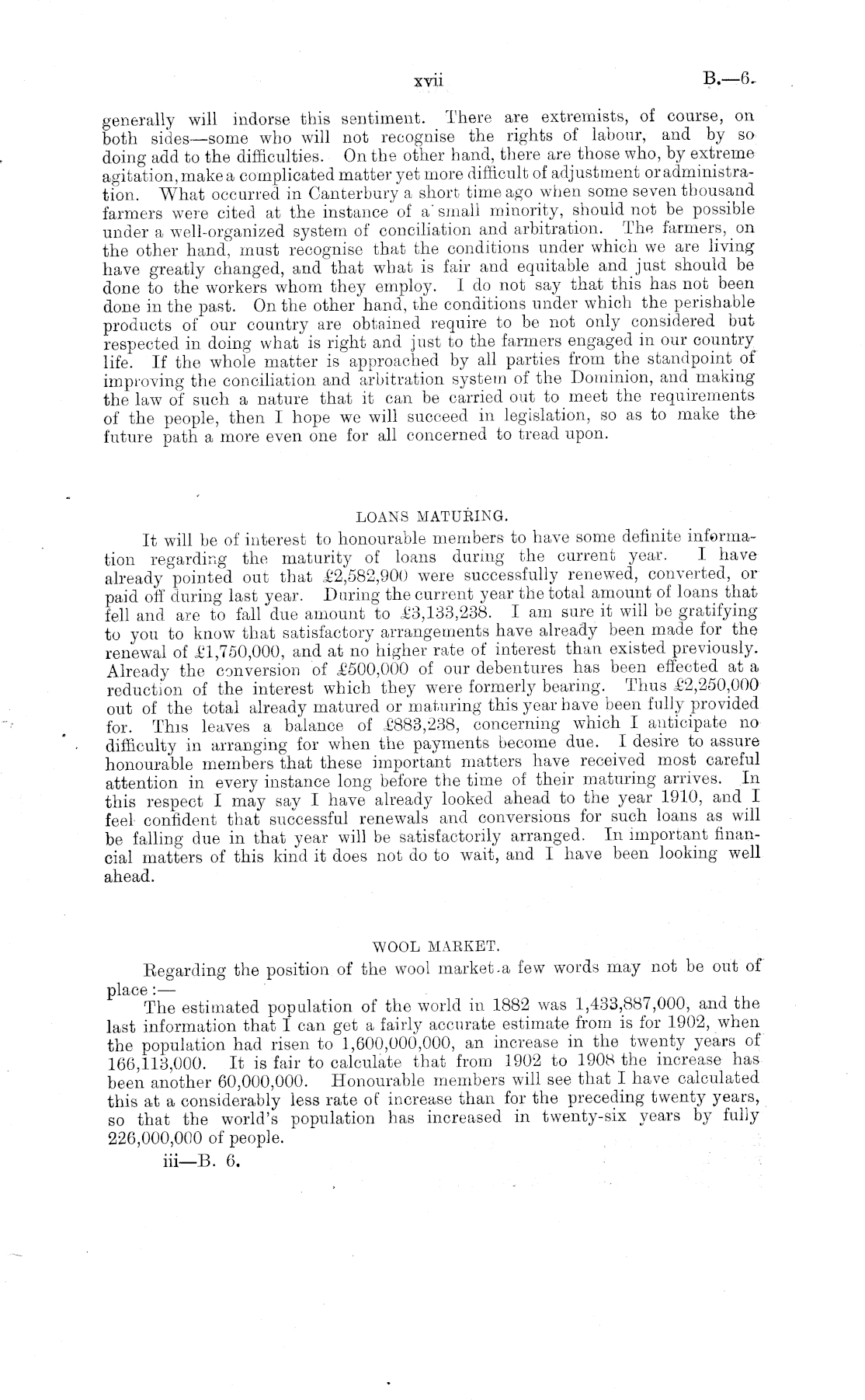 xvii B.—6.

generally will indorse this sentiment. There are extremists, of course, on both sides—some who will not recognise the rights of labour, and by so doing add to the difficulties. On the other hand, there are those who, by extreme agitation, make a complicated matter yet more difficult of adjustment or administration. What occurred in Canterbury a short time ago when some seven thousand farmers were cited at the instance of a small minority, should not be possible under a well-organized system of conciliation and arbitration. The farmers, on the other hand, must recognise that the conditions under which we are living have greatly changed, and that what is fair and equitable and just should be done to the workers whom they employ. I do not say that this has not been done in the past. On the other hand, the conditions under which the perishable products of our country are obtained require to be not only considered but respected in doing what is right and just to the farmers engaged in our country life. If the whole matter is approached by all parties from the standpoint of improving the conciliation and arbitration system of the Dominion, and making the law of such a nature that it can be carried out to meet the requirements of the people, then I hope we will succeed in legislation, so as to make the future path a more even one for all concerned to tread upon.

LOANS MATURING.

It will be of interest to honourable members to have some definite information regarding the maturity of loans during the current year. I have already pointed out that £2,582,900 were successfully renewed, converted, or paid off during last year. During the current year the total amount of loans that fell and are to fall due amount to £3,133,238. I am sure it will be gratifying to you to know that satisfactory arrangements have already been made for the renewal of £1,750,000, and at no higher rate of interest than existed previously. Already the conversion of £500,000 of our debentures has been effected at a reduction of the interest which they were formerly bearing. Thus £2,250,000 out of the total already matured or maturing this year have been fully provided for. This leaves a balance of £883,238, concerning which I anticipate no difficulty in arranging for when the payments become due. I desire to assure honourable members that these important matters have received most careful attention in every instance long before the time of their maturing arrives. In this respect I may say I have already looked ahead to the year 1910, and I feel confident that successful renewals and conversions for such loans as will be falling due in that year will be satisfactorily arranged. In important financial matters of this kind it does not do to wait, and I have been looking well ahead.

WOOL MARKET.

Regarding the position of the wool market a few words may not be out of place:—

The estimated population of the world in 1882 was 1,433,887,000, and the last information that I can get a fairly accurate estimate from is for 1902, when the population had risen to 1,600,000,000, an increase in the twenty years of 166,113,000. It is fair to calculate that from 1902 to 1908 the increase has been another 60,000,000. Honourable members will see that I have calculated this at a considerably less rate of increase than for the preceding twenty years, so that the world's population has increased in twenty-six years by fully 226,000,000 of people.

iii—B. 6.